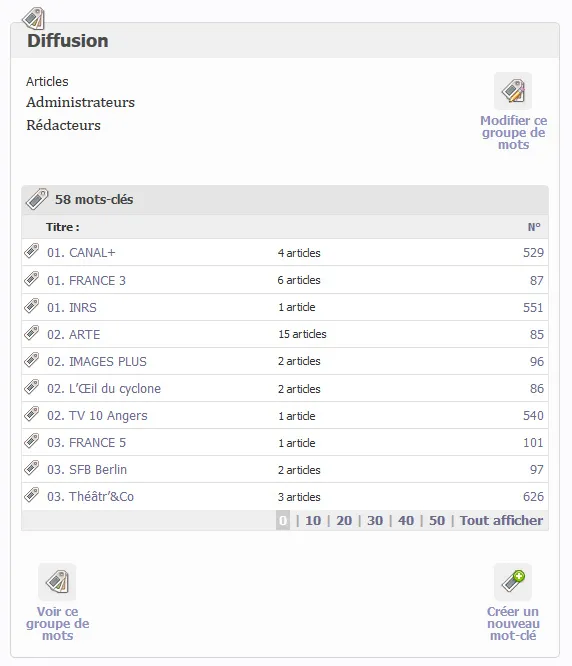 Diffusion

Articles
Administrateurs
Rédacteurs

Modifier ce groupe de mots

58 mots-clés

| Titre : | | N° |
|---|---|---|
| 01. CANAL+ | 4 articles | 529 |
| 01. FRANCE 3 | 6 articles | 87 |
| 01. INRS | 1 article | 551 |
| 02. ARTE | 15 articles | 85 |
| 02. IMAGES PLUS | 2 articles | 96 |
| 02. L'Œil du cyclone | 2 articles | 86 |
| 02. TV 10 Angers | 1 article | 540 |
| 03. FRANCE 5 | 1 article | 101 |
| 03. SFB Berlin | 2 articles | 97 |
| 03. Théâtr'&Co | 3 articles | 626 |

0 | 10 | 20 | 30 | 40 | 50 | Tout afficher

Voir ce groupe de mots

Créer un nouveau mot-clé